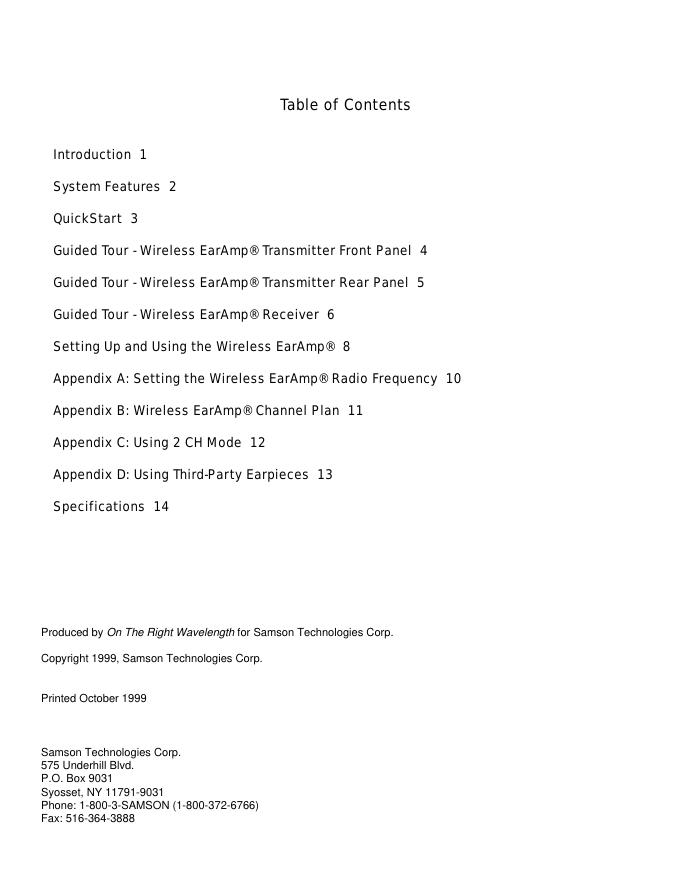 Table of Contents

Introduction 1

System Features 2

QuickStart 3

Guided Tour - Wireless EarAmp® Transmitter Front Panel 4

Guided Tour - Wireless EarAmp® Transmitter Rear Panel 5

Guided Tour - Wireless EarAmp® Receiver 6

Setting Up and Using the Wireless EarAmp® 8

Appendix A: Setting the Wireless EarAmp® Radio Frequency 10

Appendix B: Wireless EarAmp® Channel Plan 11

Appendix C: Using 2 CH Mode 12

Appendix D: Using Third-Party Earpieces 13

Specifications 14

Produced by On The Right Wavelength for Samson Technologies Corp.

Copyright 1999, Samson Technologies Corp.

Printed October 1999

Samson Technologies Corp.
575 Underhill Blvd.
P.O. Box 9031
Syosset, NY 11791-9031
Phone: 1-800-3-SAMSON (1-800-372-6766)
Fax: 516-364-3888